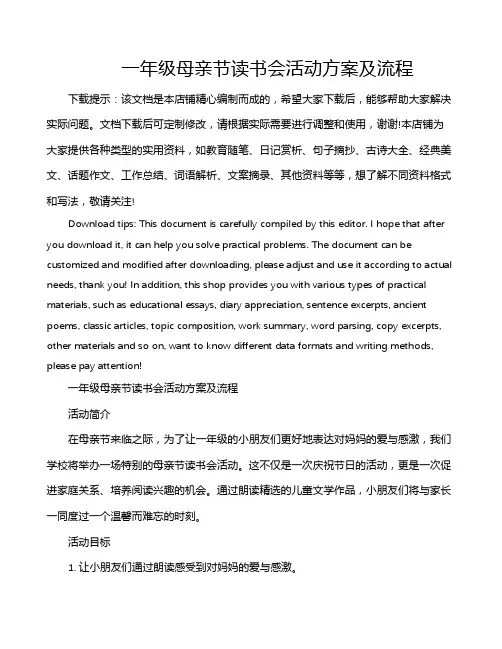 一年级母亲节读书会活动方案及流程

下载提示：该文档是本店铺精心编制而成的，希望大家下载后，能够帮助大家解决实际问题。文档下载后可定制修改，请根据实际需要进行调整和使用，谢谢!本店铺为大家提供各种类型的实用资料，如教育随笔、日记赏析、句子摘抄、古诗大全、经典美文、话题作文、工作总结、词语解析、文案摘录、其他资料等等，想了解不同资料格式和写法，敬请关注!

Download tips: This document is carefully compiled by this editor. I hope that after you download it, it can help you solve practical problems. The document can be customized and modified after downloading, please adjust and use it according to actual needs, thank you! In addition, this shop provides you with various types of practical materials, such as educational essays, diary appreciation, sentence excerpts, ancient poems, classic articles, topic composition, work summary, word parsing, copy excerpts, other materials and so on, want to know different data formats and writing methods, please pay attention!

一年级母亲节读书会活动方案及流程

活动简介

在母亲节来临之际，为了让一年级的小朋友们更好地表达对妈妈的爱与感激，我们学校将举办一场特别的母亲节读书会活动。这不仅是一次庆祝节日的活动，更是一次促进家庭关系、培养阅读兴趣的机会。通过朗读精选的儿童文学作品，小朋友们将与家长一同度过一个温馨而难忘的时刻。

活动目标

1. 让小朋友们通过朗读感受到对妈妈的爱与感激。